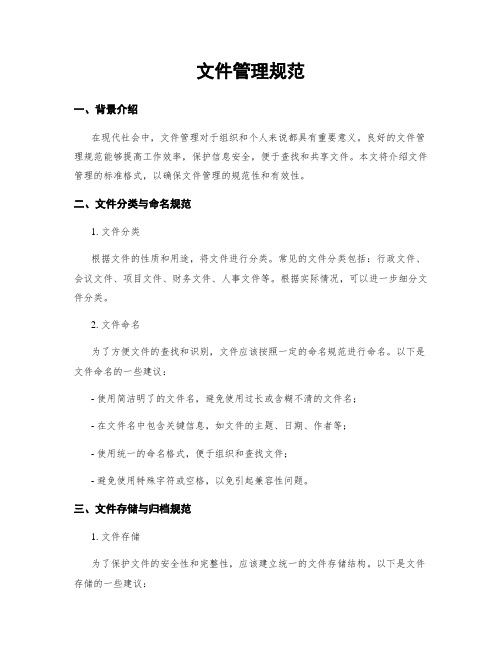 文件管理规范

一、背景介绍

在现代社会中，文件管理对于组织和个人来说都具有重要意义。良好的文件管理规范能够提高工作效率，保护信息安全，便于查找和共享文件。本文将介绍文件管理的标准格式，以确保文件管理的规范性和有效性。

二、文件分类与命名规范

1. 文件分类

根据文件的性质和用途，将文件进行分类。常见的文件分类包括：行政文件、会议文件、项目文件、财务文件、人事文件等。根据实际情况，可以进一步细分文件分类。

2. 文件命名

为了方便文件的查找和识别，文件应该按照一定的命名规范进行命名。以下是文件命名的一些建议：

- 使用简洁明了的文件名，避免使用过长或含糊不清的文件名；

- 在文件名中包含关键信息，如文件的主题、日期、作者等；

- 使用统一的命名格式，便于组织和查找文件；

- 避免使用特殊字符或空格，以免引起兼容性问题。

三、文件存储与归档规范

1. 文件存储

为了保护文件的安全性和完整性，应该建立统一的文件存储结构。以下是文件存储的一些建议：